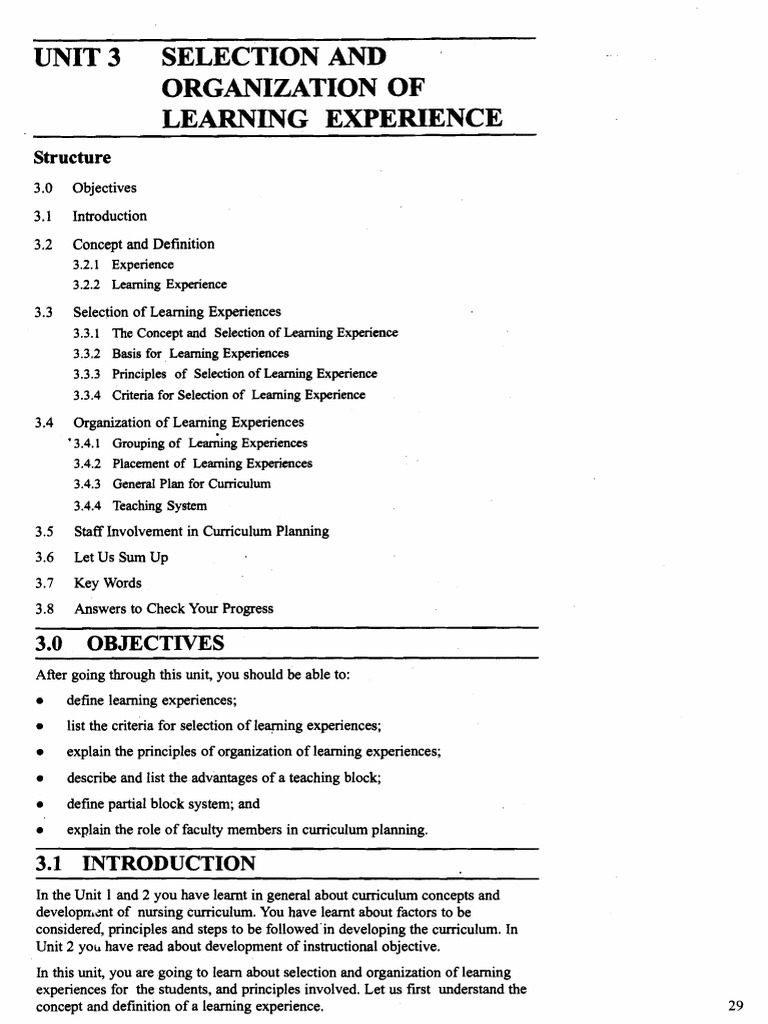 UNIT 3 SELECTION AND ORGANIZATION OF LEARNING EXPERIENCE

Structure

3.0 Objectives

3.1 Introduction

3.2 Concept and Definition
3.2.1 Experience
3.2.2 Learning Experience

3.3 Selection of Learning Experiences
3.3.1 The Concept and Selection of Learning Experience
3.3.2 Basis for Learning Experiences
3.3.3 Principles of Selection of Learning Experience
3.3.4 Criteria for Selection of Learning Experience

3.4 Organization of Learning Experiences
3.4.1 Grouping of Learning Experiences
3.4.2 Placement of Learning Experiences
3.4.3 General Plan for Curriculum
3.4.4 Teaching System

3.5 Staff Involvement in Curriculum Planning

3.6 Let Us Sum Up

3.7 Key Words

3.8 Answers to Check Your Progress

3.0 OBJECTIVES

After going through this unit, you should be able to:

• define learning experiences;

• list the criteria for selection of learning experiences;

• explain the principles of organization of learning experiences;

• describe and list the advantages of a teaching block;

• define partial block system; and

• explain the role of faculty members in curriculum planning.

3.1 INTRODUCTION

In the Unit 1 and 2 you have learnt in general about curriculum concepts and development of nursing curriculum. You have learnt about factors to be considered, principles and steps to be followed in developing the curriculum. In Unit 2 you have read about development of instructional objective.

In this unit, you are going to learn about selection and organization of learning experiences for the students, and principles involved. Let us first understand the concept and definition of a learning experience.

29